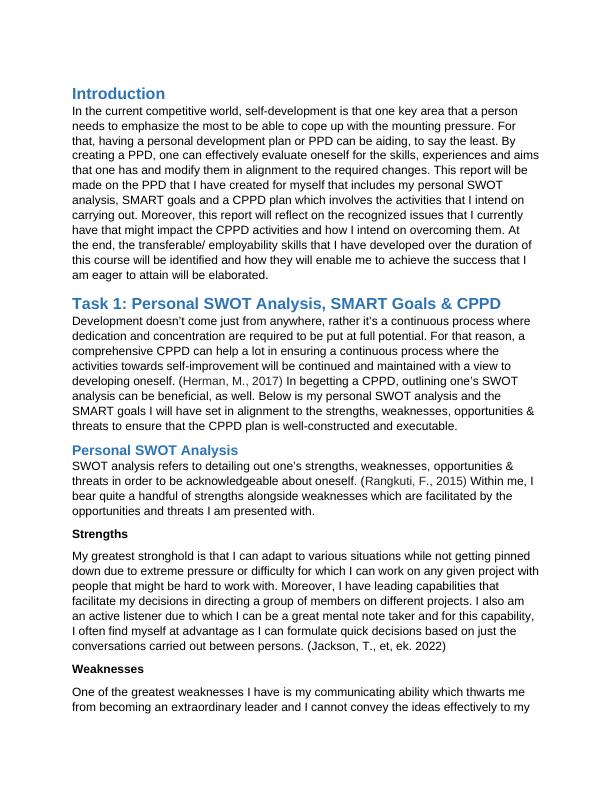 Introduction

In the current competitive world, self-development is that one key area that a person needs to emphasize the most to be able to cope up with the mounting pressure. For that, having a personal development plan or PPD can be aiding, to say the least. By creating a PPD, one can effectively evaluate oneself for the skills, experiences and aims that one has and modify them in alignment to the required changes. This report will be made on the PPD that I have created for myself that includes my personal SWOT analysis, SMART goals and a CPPD plan which involves the activities that I intend on carrying out. Moreover, this report will reflect on the recognized issues that I currently have that might impact the CPPD activities and how I intend on overcoming them. At the end, the transferable/ employability skills that I have developed over the duration of this course will be identified and how they will enable me to achieve the success that I am eager to attain will be elaborated.

Task 1: Personal SWOT Analysis, SMART Goals & CPPD

Development doesn't come just from anywhere, rather it's a continuous process where dedication and concentration are required to be put at full potential. For that reason, a comprehensive CPPD can help a lot in ensuring a continuous process where the activities towards self-improvement will be continued and maintained with a view to developing oneself. (Herman, M., 2017) In begetting a CPPD, outlining one's SWOT analysis can be beneficial, as well. Below is my personal SWOT analysis and the SMART goals I will have set in alignment to the strengths, weaknesses, opportunities & threats to ensure that the CPPD plan is well-constructed and executable.

Personal SWOT Analysis

SWOT analysis refers to detailing out one's strengths, weaknesses, opportunities & threats in order to be acknowledgeable about oneself. (Rangkuti, F., 2015) Within me, I bear quite a handful of strengths alongside weaknesses which are facilitated by the opportunities and threats I am presented with.

Strengths

My greatest stronghold is that I can adapt to various situations while not getting pinned down due to extreme pressure or difficulty for which I can work on any given project with people that might be hard to work with. Moreover, I have leading capabilities that facilitate my decisions in directing a group of members on different projects. I also am an active listener due to which I can be a great mental note taker and for this capability, I often find myself at advantage as I can formulate quick decisions based on just the conversations carried out between persons. (Jackson, T., et, ek. 2022)

Weaknesses

One of the greatest weaknesses I have is my communicating ability which thwarts me from becoming an extraordinary leader and I cannot convey the ideas effectively to my